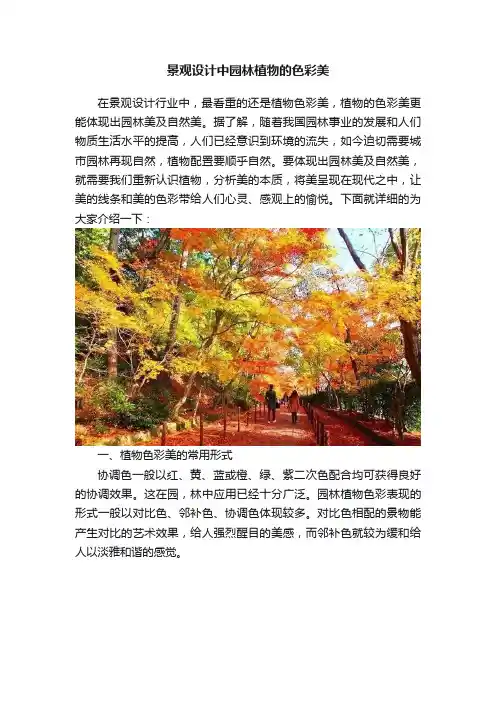 景观设计中园林植物的色彩美

在景观设计行业中，最看重的还是植物色彩美，植物的色彩美更能体现出园林美及自然美。据了解，随着我国园林事业的发展和人们物质生活水平的提高，人们已经意识到环境的流失，如今迫切需要城市园林再现自然，植物配置要顺乎自然。要体现出园林美及自然美，就需要我们重新认识植物，分析美的本质，将美呈现在现代之中，让美的线条和美的色彩带给人们心灵、感观上的愉悦。下面就详细的为大家介绍一下：

一、植物色彩美的常用形式

协调色一般以红、黄、蓝或橙、绿、紫二次色配合均可获得良好的协调效果。这在园，林中应用已经十分广泛。园林植物色彩表现的形式一般以对比色、邻补色、协调色体现较多。对比色相配的景物能产生对比的艺术效果，给人强烈醒目的美感，而邻补色就较为缓和给人以淡雅和谐的感觉。